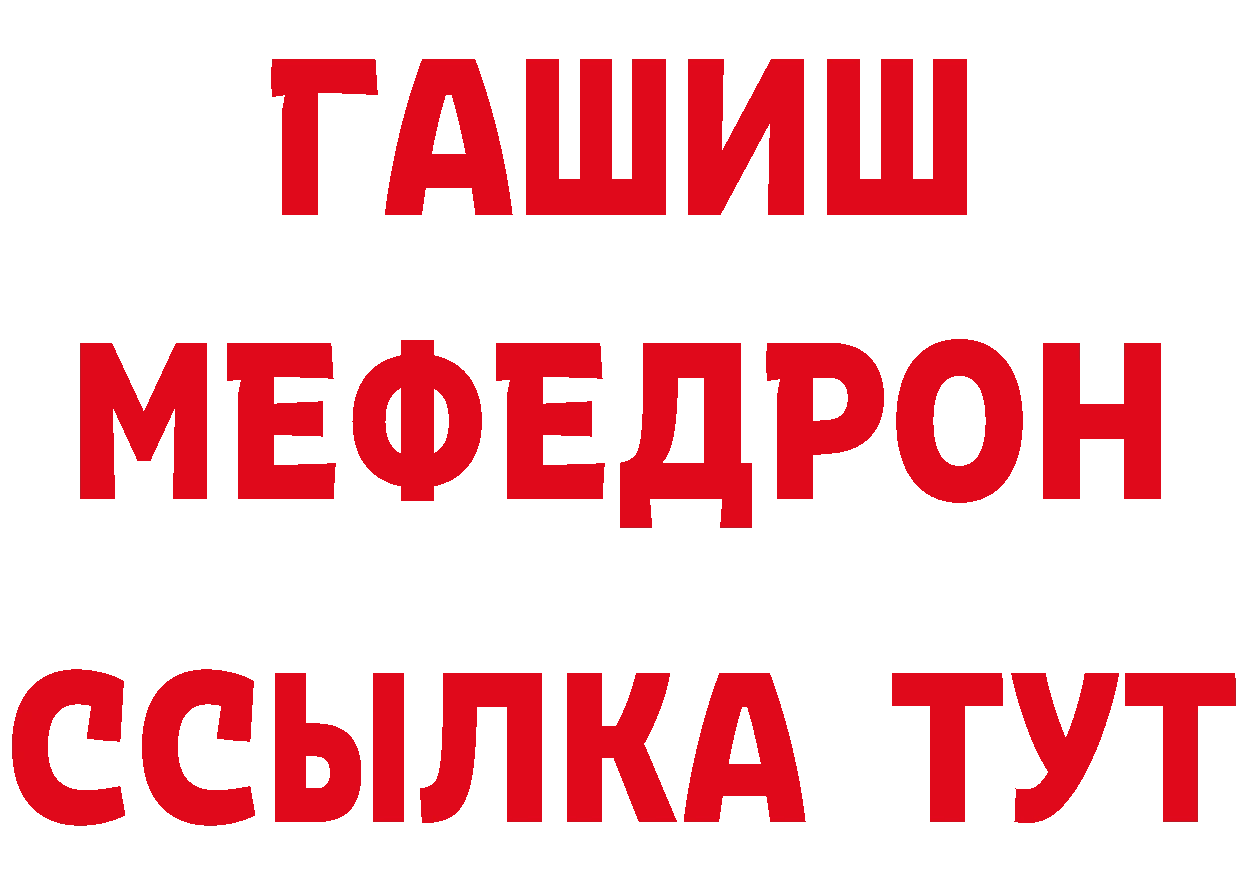 ГАШИШ
МЕФЕДРОН
ССЫЛКА ТУТ